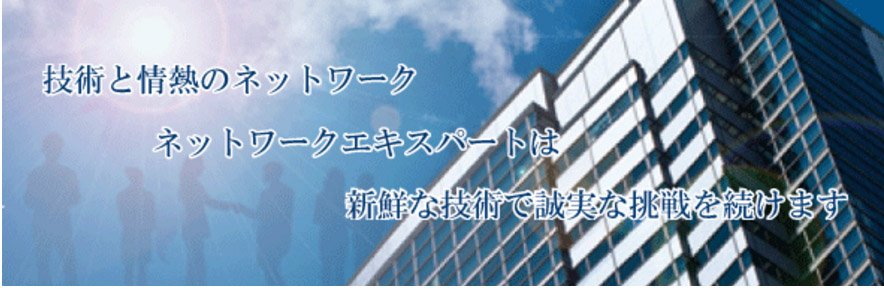 技術と情熱のネットワーク

ネットワークエキスパートは

新鮮な技術で誠実な挑戦を続けます